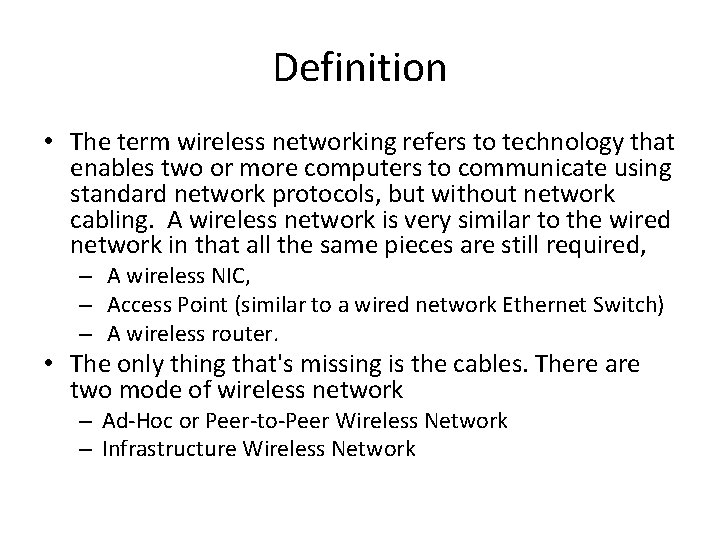 Definition

• The term wireless networking refers to technology that enables two or more computers to communicate using standard network protocols, but without network cabling. A wireless network is very similar to the wired network in that all the same pieces are still required,
– A wireless NIC,
– Access Point (similar to a wired network Ethernet Switch)
– A wireless router.
• The only thing that's missing is the cables. There are two mode of wireless network
– Ad-Hoc or Peer-to-Peer Wireless Network
– Infrastructure Wireless Network